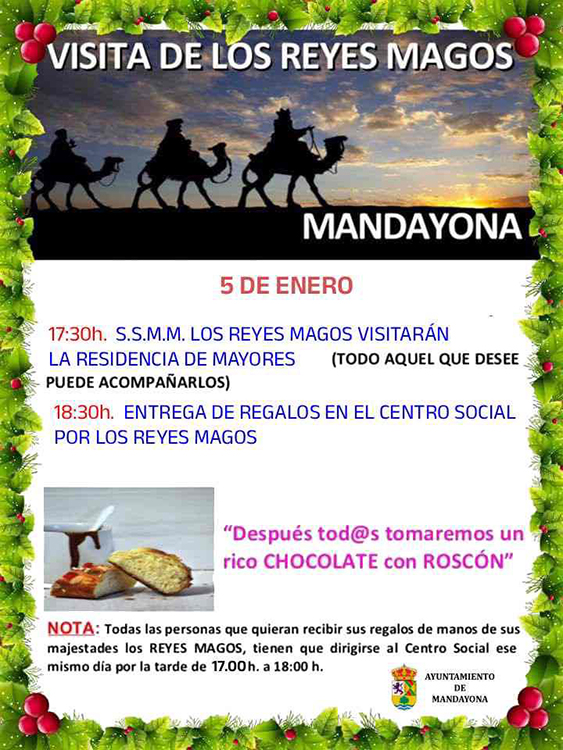 VISITA DE LOS REYES MAGOS

MANDAYONA

5 DE ENERO

17:30h. S.S.M.M. LOS REYES MAGOS VISITARÁN LA RESIDENCIA DE MAYORES (TODO AQUEL QUE DESEE PUEDE ACOMPAÑARLOS)

18:30h. ENTREGA DE REGALOS EN EL CENTRO SOCIAL POR LOS REYES MAGOS

"Después tod@s tomaremos un rico CHOCOLATE con ROSCÓN"

NOTA: Todas las personas que quieran recibir sus regalos de manos de sus majestades los REYES MAGOS, tienen que dirigirse al Centro Social ese mismo día por la tarde de 17.00h. a 18:00 h.

AYUNTAMIENTO
DE
MANDAYONA